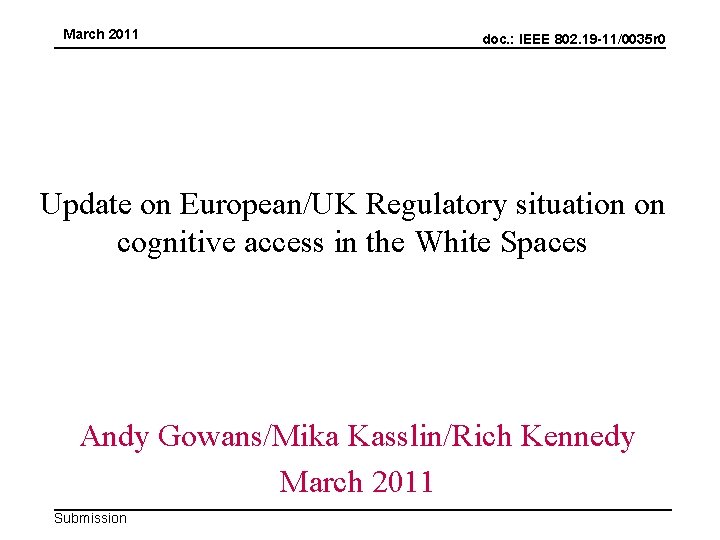 March 2011

doc.: IEEE 802.19-11/0035r0

Update on European/UK Regulatory situation on cognitive access in the White Spaces

Andy Gowans/Mika Kasslin/Rich Kennedy
March 2011

Submission